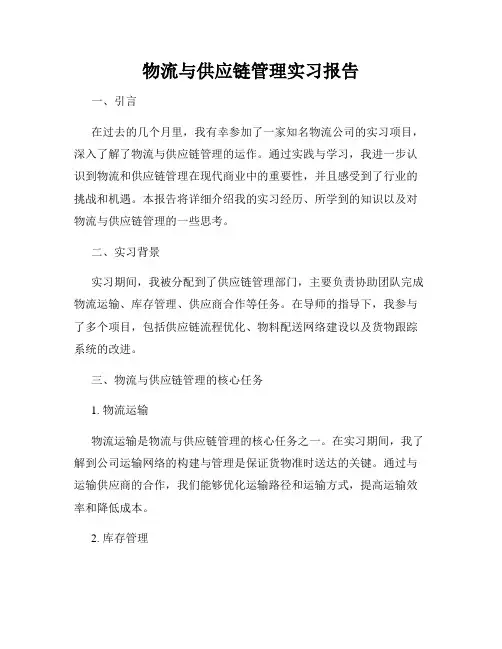 物流与供应链管理实习报告

一、引言

在过去的几个月里，我有幸参加了一家知名物流公司的实习项目，深入了解了物流与供应链管理的运作。通过实践与学习，我进一步认识到物流和供应链管理在现代商业中的重要性，并且感受到了行业的挑战和机遇。本报告将详细介绍我的实习经历、所学到的知识以及对物流与供应链管理的一些思考。

二、实习背景

实习期间，我被分配到了供应链管理部门，主要负责协助团队完成物流运输、库存管理、供应商合作等任务。在导师的指导下，我参与了多个项目，包括供应链流程优化、物料配送网络建设以及货物跟踪系统的改进。

三、物流与供应链管理的核心任务

1. 物流运输

物流运输是物流与供应链管理的核心任务之一。在实习期间，我了解到公司运输网络的构建与管理是保证货物准时送达的关键。通过与运输供应商的合作，我们能够优化运输路径和运输方式，提高运输效率和降低成本。

2. 库存管理